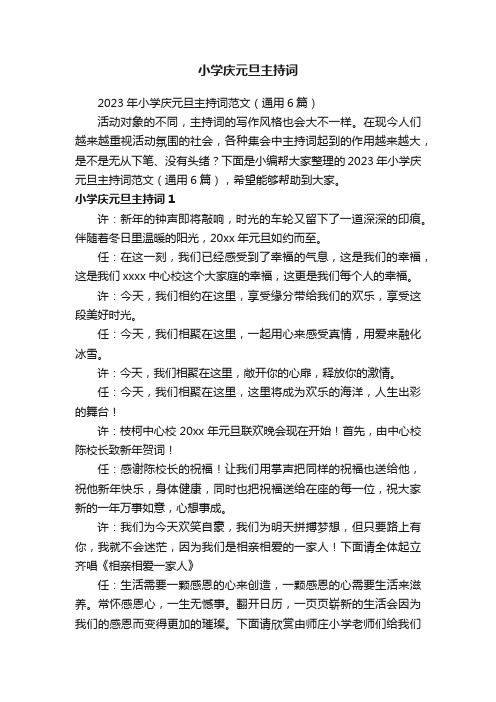 小学庆元旦主持词

2023 年小学庆元旦主持词范文（通用 6 篇）

活动对象的不同，主持词的写作风格也会大不一样。在现今人们越来越重视活动氛围的社会，各种集会中主持词起到的作用越来越大，是不是无从下笔、没有头绪？下面是小编帮大家整理的 2023 年小学庆元旦主持词范文（通用 6 篇），希望能够帮助到大家。

小学庆元旦主持词 1

许：新年的钟声即将敲响，时光的车轮又留下了一道深深的印痕。伴随着冬日里温暖的阳光，20xx 年元旦如约而至。

任：在这一刻，我们已经感受到了幸福的气息，这是我们的幸福，这是我们 xxxx 中心校这个大家庭的幸福，这更是我们每个人的幸福。

许：今天，我们相约在这里，享受缘分带给我们的欢乐，享受这段美好时光。

任：今天，我们相聚在这里，一起用心来感受真情，用爱来融化冰雪。

许：今天，我们相聚在这里，敞开你的心扉，释放你的激情。

任：今天，我们相聚在这里，这里将成为欢乐的海洋，人生出彩的舞台！

许：枝柯中心校 20xx 年元旦联欢晚会现在开始！首先，由中心校陈校长致新年贺词！

任：感谢陈校长的祝福！让我们用掌声把同样的祝福也送给他，祝他新年快乐，身体健康，同时也把祝福送给在座的每一位，祝大家新的一年万事如意，心想事成。

许：我们为今天欢笑自豪，我们为明天拼搏梦想，但只要路上有你，我就不会迷茫，因为我们是相亲相爱的一家人！下面请全体起立齐唱《相亲相爱一家人》

任：生活需要一颗感恩的心来创造，一颗感恩的心需要生活来滋养。常怀感恩心，一生无憾事。翻开日历，一页页崭新的生活会因为我们的感恩而变得更加的璀璨。下面请欣赏由师庄小学老师们给我们